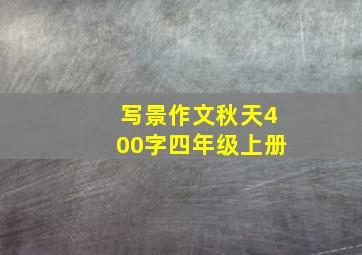 写景作文秋天400字四年级上册